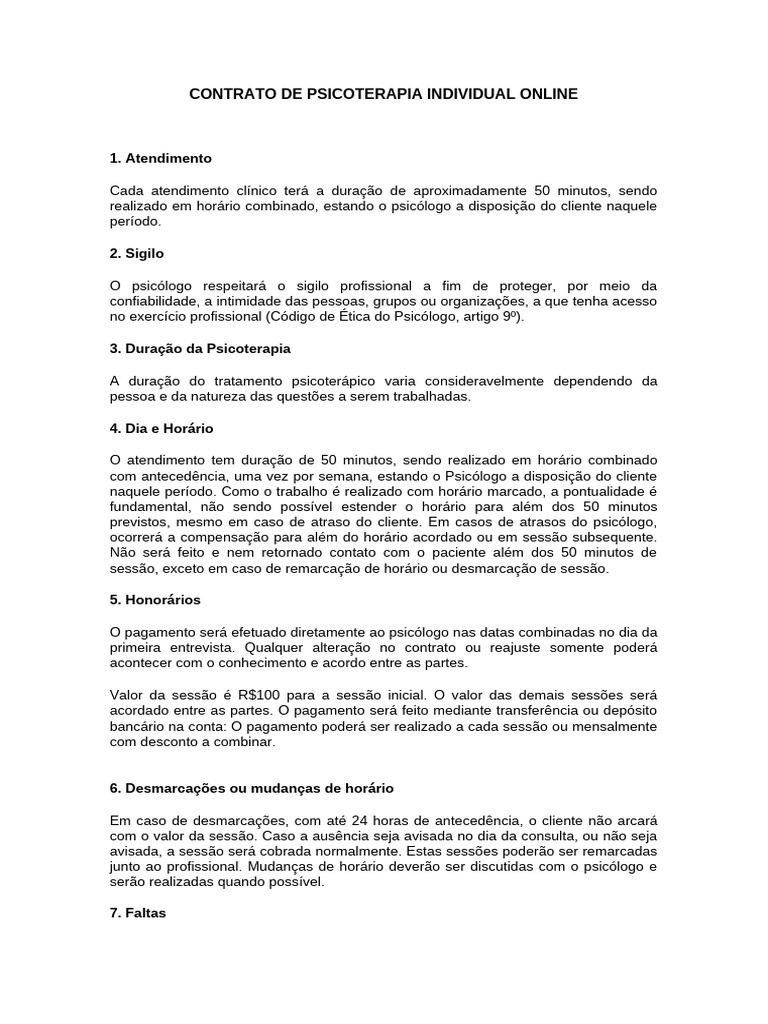 CONTRATO DE PSICOTERAPIA INDIVIDUAL ONLINE

1. Atendimento

Cada atendimento clínico terá a duração de aproximadamente 50 minutos, sendo realizado em horário combinado, estando o psicólogo a disposição do cliente naquele período.

2. Sigilo

O psicólogo respeitará o sigilo profissional a fim de proteger, por meio da confiabilidade, a intimidade das pessoas, grupos ou organizações, a que tenha acesso no exercício profissional (Código de Ética do Psicólogo, artigo 9º).

3. Duração da Psicoterapia

A duração do tratamento psicoterápico varia consideravelmente dependendo da pessoa e da natureza das questões a serem trabalhadas.

4. Dia e Horário

O atendimento tem duração de 50 minutos, sendo realizado em horário combinado com antecedência, uma vez por semana, estando o Psicólogo a disposição do cliente naquele período. Como o trabalho é realizado com horário marcado, a pontualidade é fundamental, não sendo possível estender o horário para além dos 50 minutos previstos, mesmo em caso de atraso do cliente. Em casos de atrasos do psicólogo, ocorrerá a compensação para além do horário acordado ou em sessão subsequente. Não será feito e nem retornado contato com o paciente além dos 50 minutos de sessão, exceto em caso de remarcação de horário ou desmarcação de sessão.

5. Honorários

O pagamento será efetuado diretamente ao psicólogo nas datas combinadas no dia da primeira entrevista. Qualquer alteração no contrato ou reajuste somente poderá acontecer com o conhecimento e acordo entre as partes.

Valor da sessão é R$100 para a sessão inicial. O valor das demais sessões será acordado entre as partes. O pagamento será feito mediante transferência ou depósito bancário na conta: O pagamento poderá ser realizado a cada sessão ou mensalmente com desconto a combinar.

6. Desmarcações ou mudanças de horário

Em caso de desmarcações, com até 24 horas de antecedência, o cliente não arcará com o valor da sessão. Caso a ausência seja avisada no dia da consulta, ou não seja avisada, a sessão será cobrada normalmente. Estas sessões poderão ser remarcadas junto ao profissional. Mudanças de horário deverão ser discutidas com o psicólogo e serão realizadas quando possível.

7. Faltas